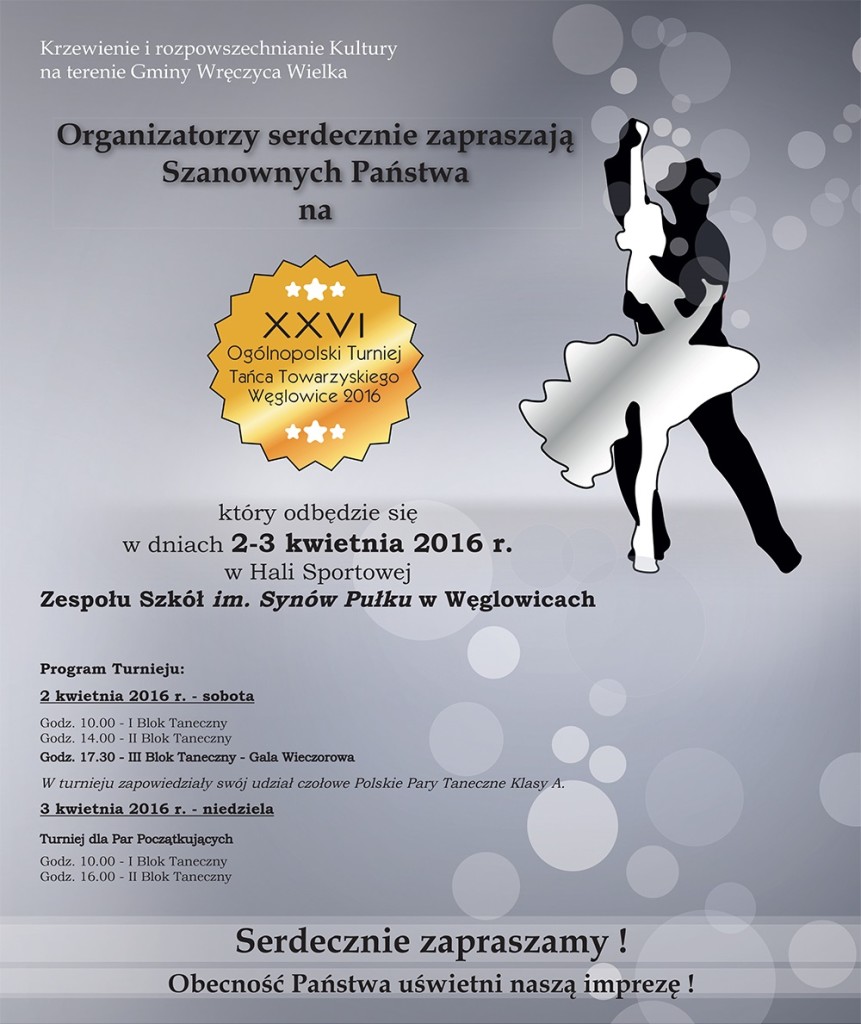 Krzewienie i rozpowszechnianie Kultury
na terenie Gminy Wręczyca Wielka

Organizatorzy serdecznie zapraszają
Szanownych Państwa
na

XXVI
Ogólnopolski Turniej
Tańca Towarzyskiego
Węglowice 2016

który odbędzie się
w dniach 2-3 kwietnia 2016 r.
w Hali Sportowej
Zespołu Szkół im. Synów Pułku w Węglowicach

Program Turnieju:

2 kwietnia 2016 r. - sobota

Godz. 10.00 - I Blok Taneczny
Godz. 14.00 - II Blok Taneczny
Godz. 17.30 - III Blok Taneczny - Gala Wieczorowa

W turnieju zapowiedziały swój udział czołowe Polskie Pary Taneczne Klasy A.

3 kwietnia 2016 r. - niedziela

Turniej dla Par Początkujących

Godz. 10.00 - I Blok Taneczny
Godz. 16.00 - II Blok Taneczny

Serdecznie zapraszamy !

Obecność Państwa uświetni naszą imprezę !